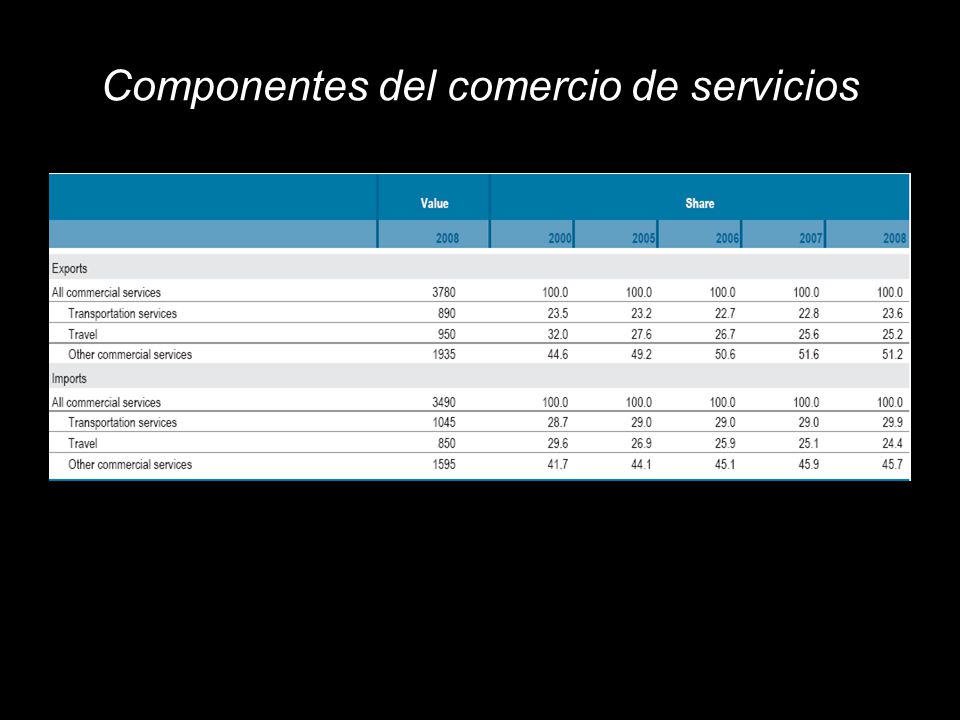 Componentes del comercio de servicios

| | Value | Share | | | | |
|---|---|---|---|---|---|---|
| | 2008 | 2000 | 2005 | 2006 | 2007 | 2008 |
| Exports | | | | | | |
| All commercial services | 3780 | 100.0 | 100.0 | 100.0 | 100.0 | 100.0 |
| Transportation services | 890 | 23.5 | 23.2 | 22.7 | 22.8 | 23.6 |
| Travel | 950 | 32.0 | 27.6 | 26.7 | 25.6 | 25.2 |
| Other commercial services | 1935 | 44.6 | 49.2 | 50.6 | 51.6 | 51.2 |
| Imports | | | | | | |
| All commercial services | 3490 | 100.0 | 100.0 | 100.0 | 100.0 | 100.0 |
| Transportation services | 1045 | 28.7 | 29.0 | 29.0 | 29.0 | 29.9 |
| Travel | 850 | 29.6 | 26.9 | 25.9 | 25.1 | 24.4 |
| Other commercial services | 1595 | 41.7 | 44.1 | 45.1 | 45.9 | 45.7 |